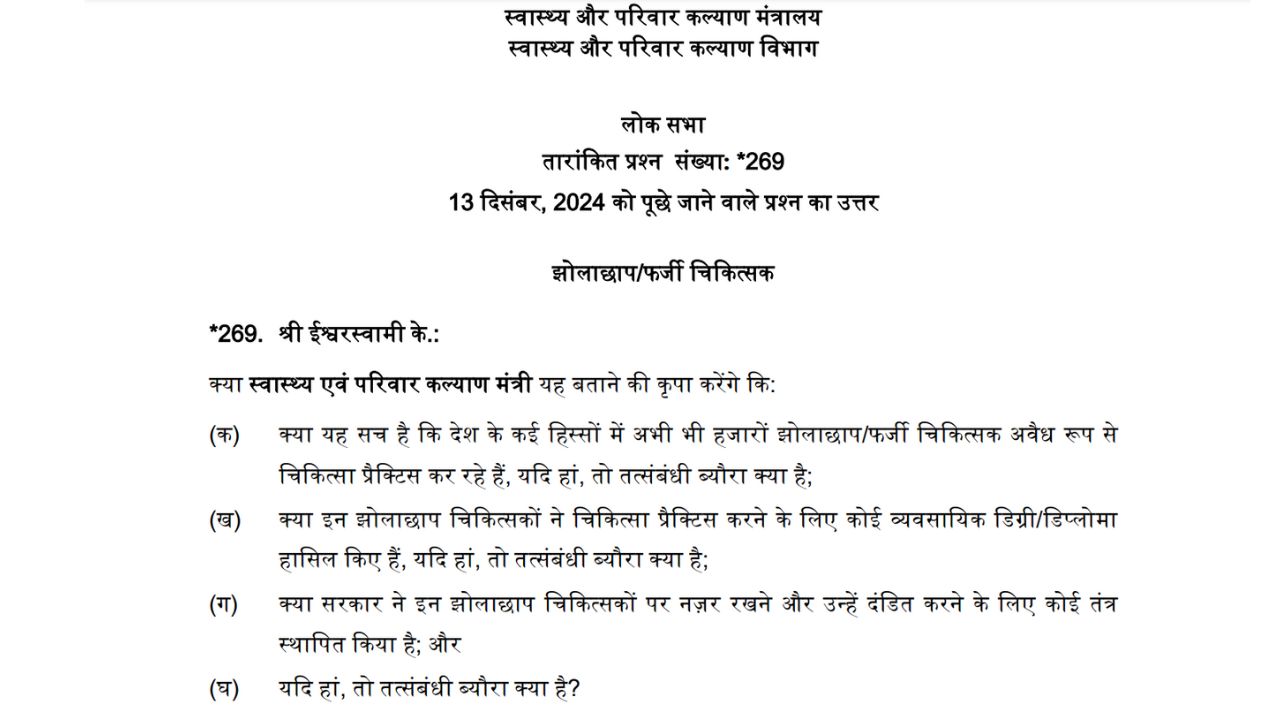 स्वास्थ्य और परिवार कल्याण मंत्रालय
स्वास्थ्य और परिवार कल्याण विभाग

लोक सभा
तारांकित प्रश्न संख्या: *269
13 दिसंबर, 2024 को पूछे जाने वाले प्रश्न का उत्तर

झोलाछाप/फर्जी चिकित्सक

*269. श्री ईश्वरस्वामी के.:

क्या स्वास्थ्य एवं परिवार कल्याण मंत्री यह बताने की कृपा करेंगे कि:

(क) क्या यह सच है कि देश के कई हिस्सों में अभी भी हजारों झोलाछाप/फर्जी चिकित्सक अवैध रूप से चिकित्सा प्रैक्टिस कर रहे हैं, यदि हां, तो तत्संबंधी ब्यौरा क्या है;

(ख) क्या इन झोलाछाप चिकित्सकों ने चिकित्सा प्रैक्टिस करने के लिए कोई व्यवसायिक डिग्री/डिप्लोमा हासिल किए हैं, यदि हां, तो तत्संबंधी ब्यौरा क्या है;

(ग) क्या सरकार ने इन झोलाछाप चिकित्सकों पर नज़र रखने और उन्हें दंडित करने के लिए कोई तंत्र स्थापित किया है; और

(घ) यदि हां, तो तत्संबंधी ब्यौरा क्या है?